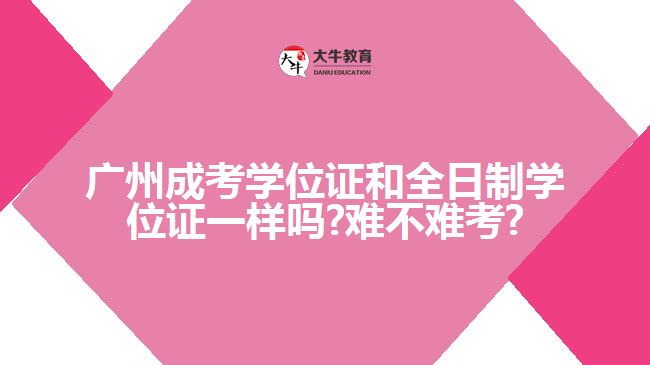 大牛
大牛教育
DANIU EDUCATION

广州成考学位证和全日制学位证一样吗?难不难考?